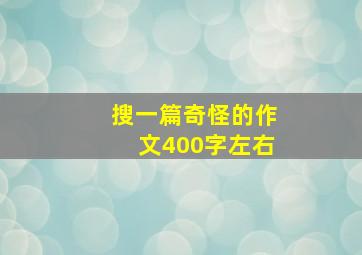 搜一篇奇怪的作文400字左右